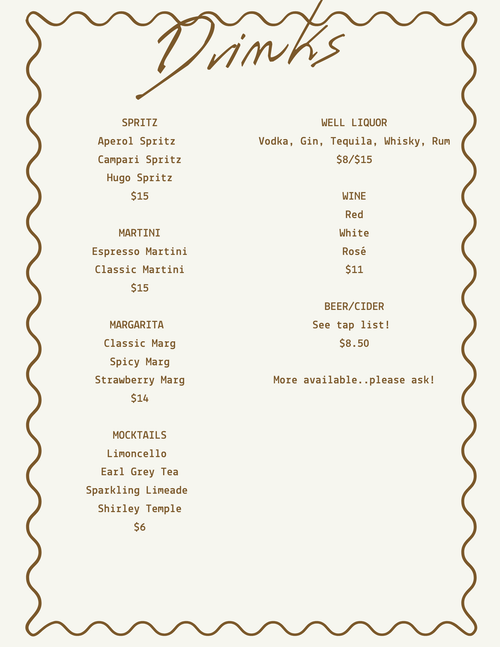 Drinks

SPRITZ
Aperol Spritz
Campari Spritz
Hugo Spritz
$15

MARTINI
Espresso Martini
Classic Martini
$15

MARGARITA
Classic Marg
Spicy Marg
Strawberry Marg
$14

MOCKTAILS
Limoncello
Earl Grey Tea
Sparkling Limeade
Shirley Temple
$6

WELL LIQUOR
Vodka, Gin, Tequila, Whisky, Rum
$8/$15

WINE
Red
White
Rosé
$11

BEER/CIDER
See tap list!
$8.50

More available..please ask!